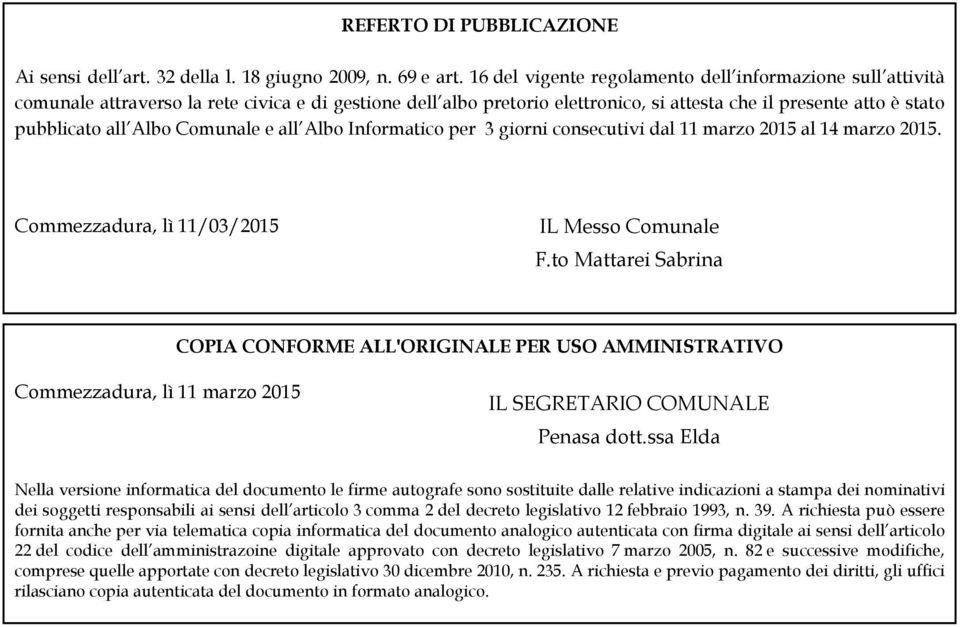 REFERTO DI PUBBLICAZIONE

Ai sensi dell'art. 32 della l. 18 giugno 2009, n. 69 e art. 16 del vigente regolamento dell'informazione sull'attività comunale attraverso la rete civica e di gestione dell'albo pretorio elettronico, si attesta che il presente atto è stato pubblicato all'Albo Comunale e all'Albo Informatico per 3 giorni consecutivi dal 11 marzo 2015 al 14 marzo 2015.

Commezzadura, lì 11/03/2015

IL Messo Comunale
F.to Mattarei Sabrina

COPIA CONFORME ALL'ORIGINALE PER USO AMMINISTRATIVO

Commezzadura, lì 11 marzo 2015

IL SEGRETARIO COMUNALE
Penasa dott.ssa Elda

Nella versione informatica del documento le firme autografe sono sostituite dalle relative indicazioni a stampa dei nominativi dei soggetti responsabili ai sensi dell'articolo 3 comma 2 del decreto legislativo 12 febbraio 1993, n. 39. A richiesta può essere fornita anche per via telematica copia informatica del documento analogico autenticata con firma digitale ai sensi dell'articolo 22 del codice dell'amministrazoine digitale approvato con decreto legislativo 7 marzo 2005, n. 82 e successive modifiche, comprese quelle apportate con decreto legislativo 30 dicembre 2010, n. 235. A richiesta e previo pagamento dei diritti, gli uffici rilasciano copia autenticata del documento in formato analogico.